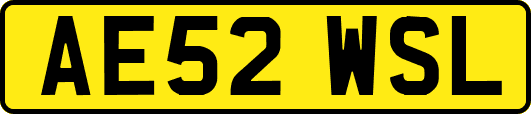 AE52 WSL